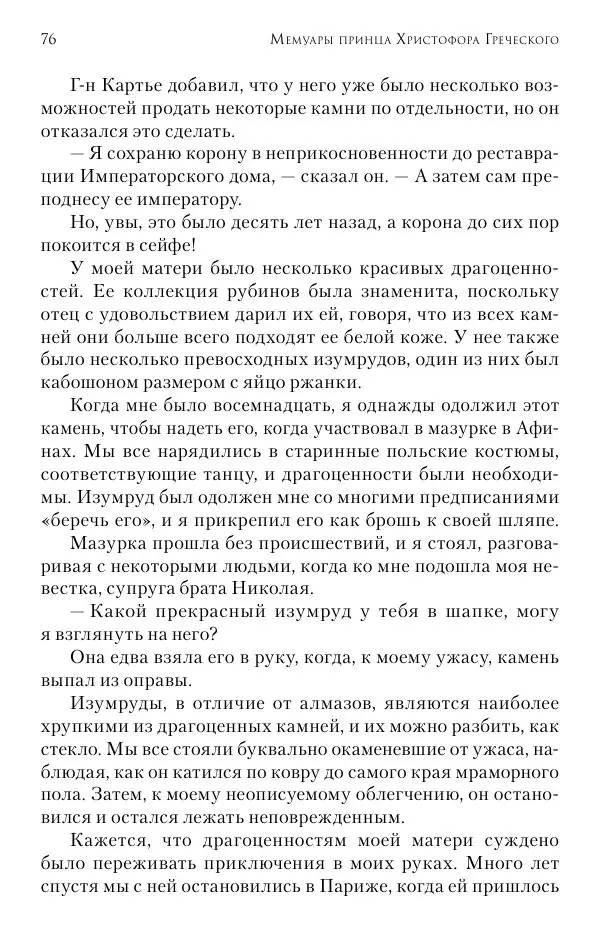 76 Мемуары принца Христофора Греческого

Г-н Картье добавил, что у него уже было несколько возможностей продать некоторые камни по отдельности, но он отказался это сделать.

— Я сохраню корону в неприкосновенности до реставрации Императорского дома, — сказал он. — А затем сам преподнесу ее императору.

Но, увы, это было десять лет назад, а корона до сих пор покоится в сейфе!

У моей матери было несколько красивых драгоценностей. Ее коллекция рубинов была знаменита, поскольку отец с удовольствием дарил их ей, говоря, что из всех камней они больше всего подходят ее белой коже. У нее также было несколько превосходных изумрудов, один из них был кабошоном размером с яйцо ржанки.

Когда мне было восемнадцать, я однажды одолжил этот камень, чтобы надеть его, когда участвовал в мазурке в Афинах. Мы все нарядились в старинные польские костюмы, соответствующие танцу, и драгоценности были необходимы. Изумруд был одолжен мне со многими предписаниями «беречь его», и я прикрепил его как брошь к своей шляпе.

Мазурка прошла без происшествий, и я стоял, разговаривая с некоторыми людьми, когда ко мне подошла моя невестка, супруга брата Николая.

— Какой прекрасный изумруд у тебя в шапке, могу я взглянуть на него?

Она едва взяла его в руку, когда, к моему ужасу, камень выпал из оправы.

Изумруды, в отличие от алмазов, являются наиболее хрупкими из драгоценных камней, и их можно разбить, как стекло. Мы все стояли буквально окаменевшие от ужаса, наблюдая, как он катился по ковру до самого края мраморного пола. Затем, к моему неописуемому облегчению, он остановился и остался лежать неповрежденным.

Кажется, что драгоценностям моей матери суждено было переживать приключения в моих руках. Много лет спустя мы с ней остановились в Париже, когда ей пришлось